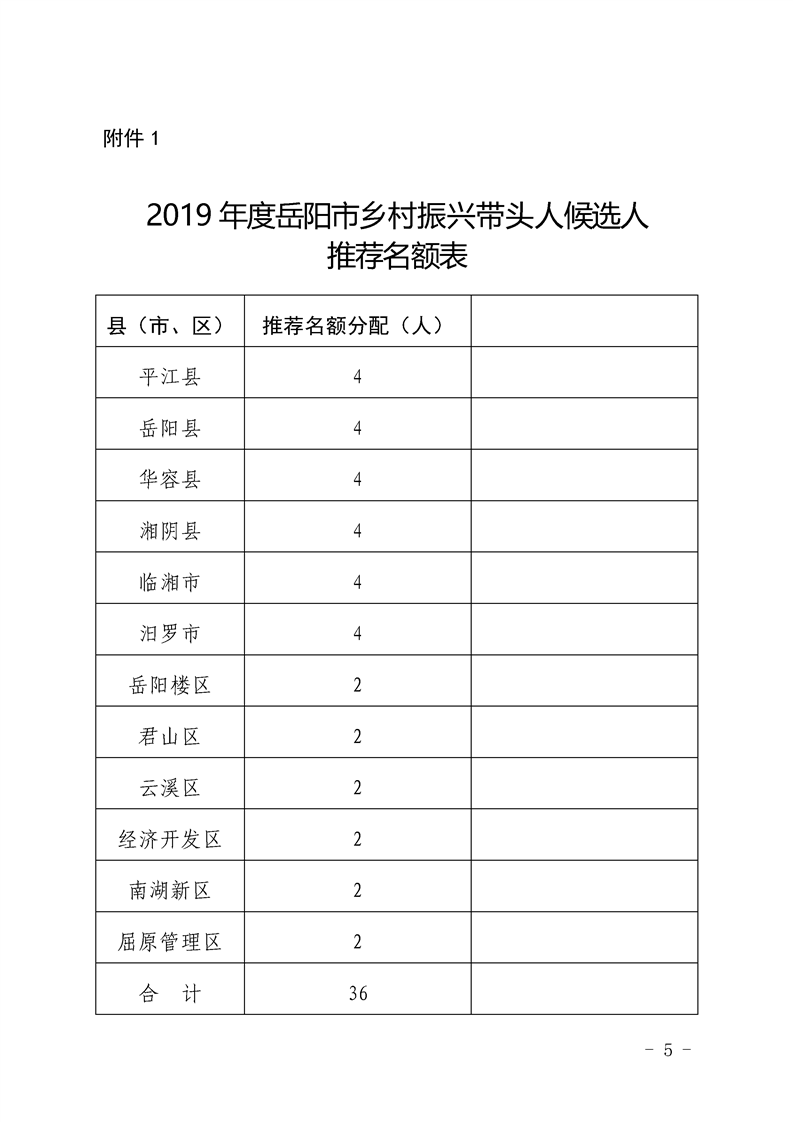 附件 1

2019 年度岳阳市乡村振兴带头人候选人
推荐名额表

| 县（市、区） | 推荐名额分配（人） | |
|---|---|---|
| 平江县 | 4 | |
| 岳阳县 | 4 | |
| 华容县 | 4 | |
| 湘阴县 | 4 | |
| 临湘市 | 4 | |
| 汨罗市 | 4 | |
| 岳阳楼区 | 2 | |
| 君山区 | 2 | |
| 云溪区 | 2 | |
| 经济开发区 | 2 | |
| 南湖新区 | 2 | |
| 屈原管理区 | 2 | |
| 合　计 | 36 | |

- 5 -